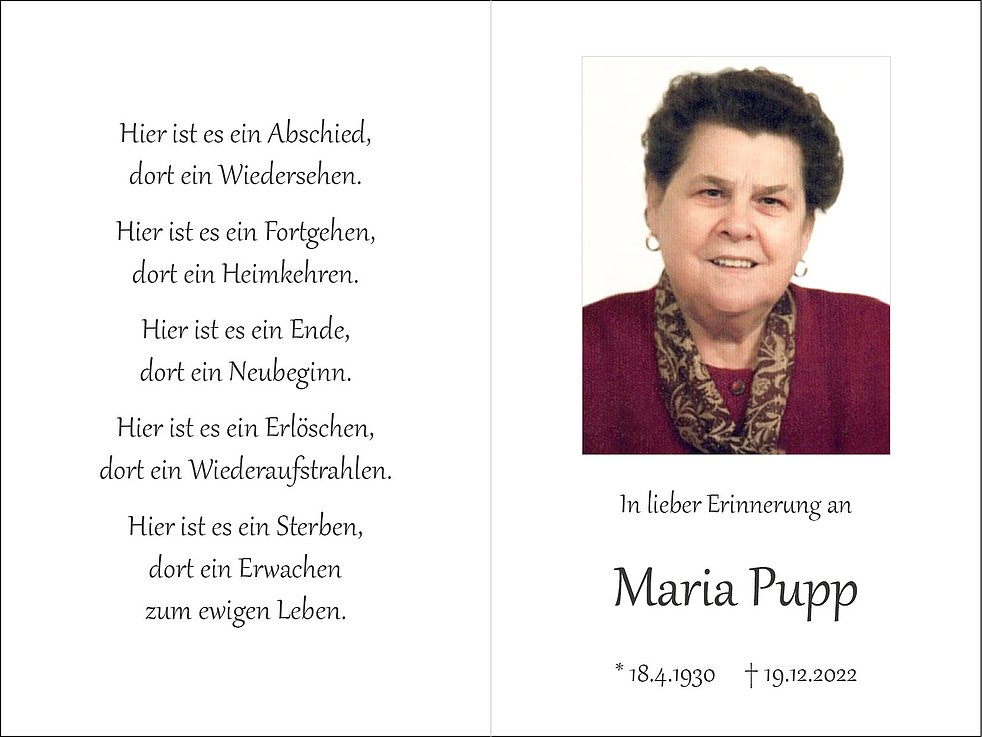 Hier ist es ein Abschied,
dort ein Wiedersehen.

Hier ist es ein Fortgehen,
dort ein Heimkehren.

Hier ist es ein Ende,
dort ein Neubeginn.

Hier ist es ein Erlöschen,
dort ein Wiederaufstrahlen.

Hier ist es ein Sterben,
dort ein Erwachen
zum ewigen Leben.

In lieber Erinnerung an

Maria Pupp

* 18.4.1930 † 19.12.2022